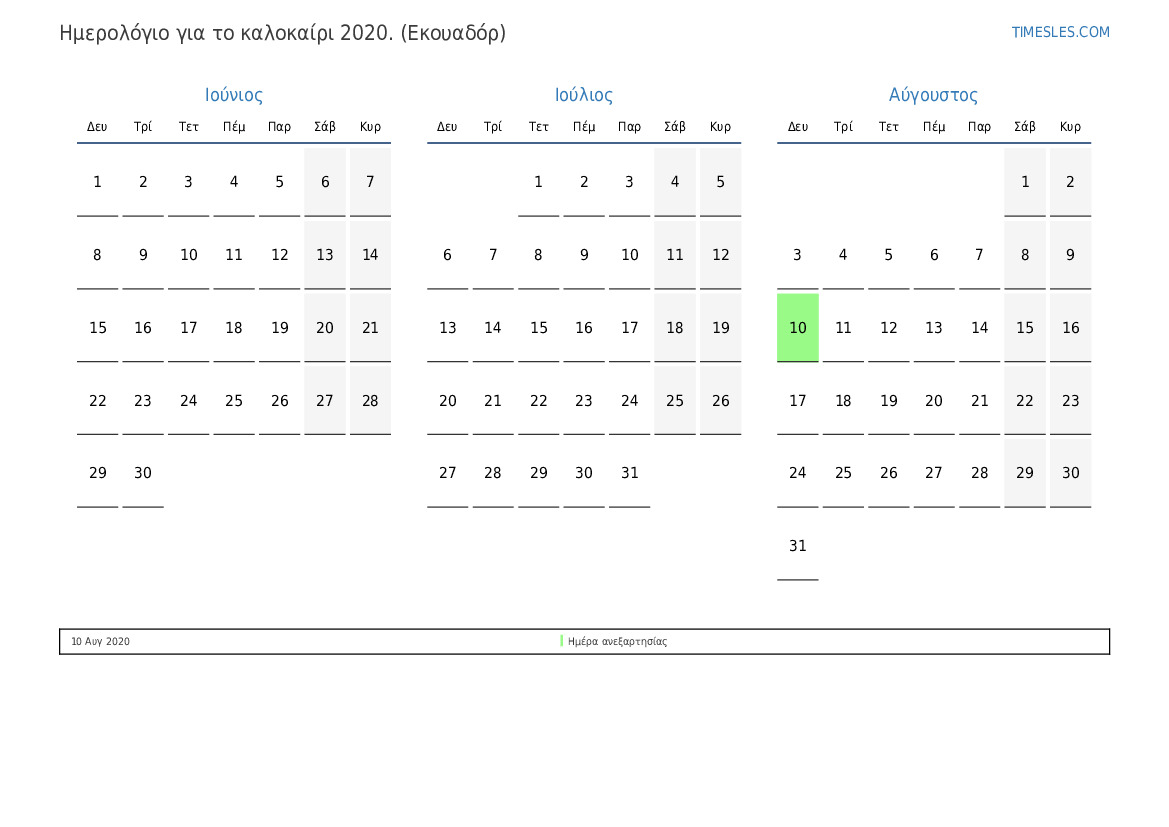 Ημερολόγιο για το καλοκαίρι 2020. (Εκουαδόρ)

TIMESLES.COM

Ιούνιος

| Δευ | Τρί | Τετ | Πέμ | Παρ | Σάβ | Κυρ |
|---|---|---|---|---|---|---|
| 1 | 2 | 3 | 4 | 5 | 6 | 7 |
| 8 | 9 | 10 | 11 | 12 | 13 | 14 |
| 15 | 16 | 17 | 18 | 19 | 20 | 21 |
| 22 | 23 | 24 | 25 | 26 | 27 | 28 |
| 29 | 30 | | | | | |

Ιούλιος

| Δευ | Τρί | Τετ | Πέμ | Παρ | Σάβ | Κυρ |
|---|---|---|---|---|---|---|
| | | 1 | 2 | 3 | 4 | 5 |
| 6 | 7 | 8 | 9 | 10 | 11 | 12 |
| 13 | 14 | 15 | 16 | 17 | 18 | 19 |
| 20 | 21 | 22 | 23 | 24 | 25 | 26 |
| 27 | 28 | 29 | 30 | 31 | | |

Αύγουστος

| Δευ | Τρί | Τετ | Πέμ | Παρ | Σάβ | Κυρ |
|---|---|---|---|---|---|---|
| | | | | | 1 | 2 |
| 3 | 4 | 5 | 6 | 7 | 8 | 9 |
| 10 | 11 | 12 | 13 | 14 | 15 | 16 |
| 17 | 18 | 19 | 20 | 21 | 22 | 23 |
| 24 | 25 | 26 | 27 | 28 | 29 | 30 |
| 31 | | | | | | |

10 Αυγ 2020 Ημέρα ανεξαρτησίας